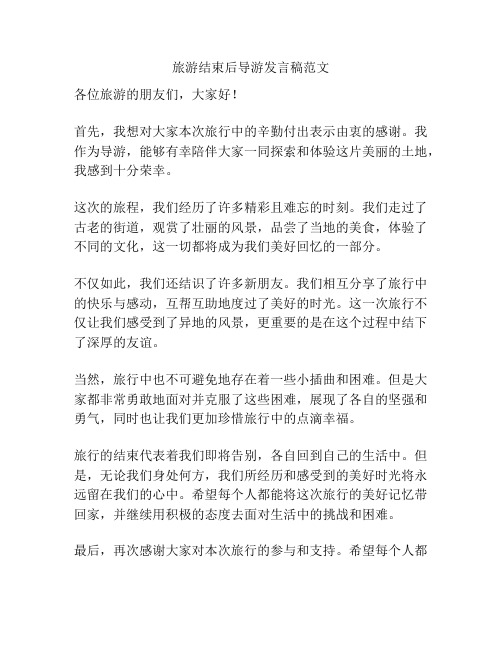 旅游结束后导游发言稿范文

各位旅游的朋友们，大家好！

首先，我想对大家本次旅行中的辛勤付出表示由衷的感谢。我作为导游，能够有幸陪伴大家一同探索和体验这片美丽的土地，我感到十分荣幸。

这次的旅程，我们经历了许多精彩且难忘的时刻。我们走过了古老的街道，观赏了壮丽的风景，品尝了当地的美食，体验了不同的文化，这一切都将成为我们美好回忆的一部分。

不仅如此，我们还结识了许多新朋友。我们相互分享了旅行中的快乐与感动，互帮互助地度过了美好的时光。这一次旅行不仅让我们感受到了异地的风景，更重要的是在这个过程中结下了深厚的友谊。

当然，旅行中也不可避免地存在着一些小插曲和困难。但是大家都非常勇敢地面对并克服了这些困难，展现了各自的坚强和勇气，同时也让我们更加珍惜旅行中的点滴幸福。

旅行的结束代表着我们即将告别，各自回到自己的生活中。但是，无论我们身处何方，我们所经历和感受到的美好时光将永远留在我们的心中。希望每个人都能将这次旅行的美好记忆带回家，并继续用积极的态度去面对生活中的挑战和困难。

最后，再次感谢大家对本次旅行的参与和支持。希望每个人都